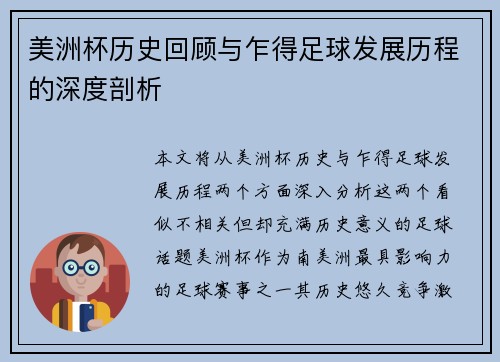 美洲杯历史回顾与乍得足球发展历程的深度剖析

本文将从美洲杯历史与乍得足球发展历程两个方面深入分析这两个看似不相关但却充满历史意义的足球话题美洲杯作为南美洲最具影响力的足球赛事之一其历史悠久竞争激